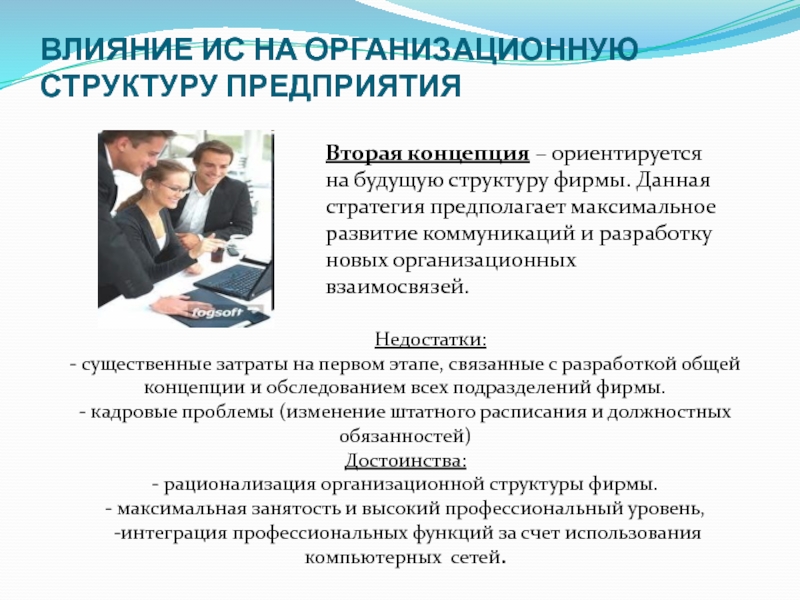 ВЛИЯНИЕ ИС НА ОРГАНИЗАЦИОННУЮ СТРУКТУРУ ПРЕДПРИЯТИЯ

logsoft

Вторая концепция – ориентируется на будущую структуру фирмы. Данная стратегия предполагает максимальное развитие коммуникаций и разработку новых организационных взаимосвязей.

Недостатки:
- существенные затраты на первом этапе, связанные с разработкой общей концепции и обследованием всех подразделений фирмы.
- кадровые проблемы (изменение штатного расписания и должностных обязанностей)
Достоинства:
- рационализация организационной структуры фирмы.
- максимальная занятость и высокий профессиональный уровень,
-интеграция профессиональных функций за счет использования компьютерных сетей.